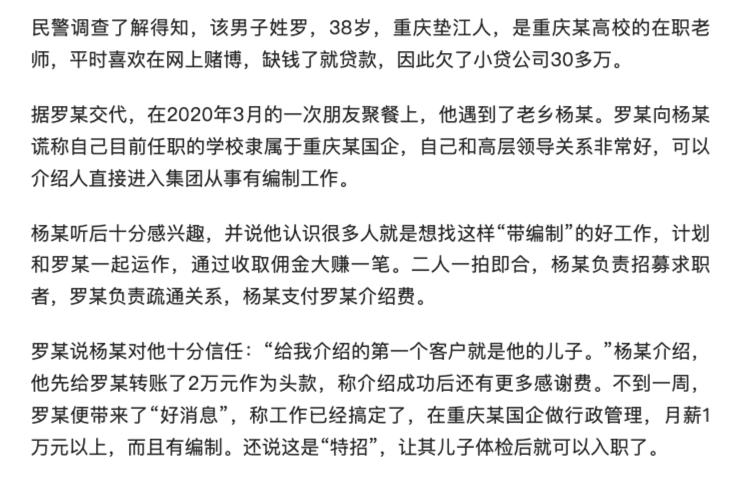 民警调查了解得知，该男子姓罗，38岁，重庆垫江人，是重庆某高校的在职老师，平时喜欢在网上赌博，缺钱了就贷款，因此欠了小贷公司30多万。

据罗某交代，在2020年3月的一次朋友聚餐上，他遇到了老乡杨某。罗某向杨某谎称自己目前任职的学校隶属于重庆某国企，自己和高层领导关系非常好，可以介绍人直接进入集团从事有编制工作。

杨某听后十分感兴趣，并说他认识很多人就是想找这样“带编制”的好工作，计划和罗某一起运作，通过收取佣金大赚一笔。二人一拍即合，杨某负责招募求职者，罗某负责疏通关系，杨某支付罗某介绍费。

罗某说杨某对他十分信任：“给我介绍的第一个客户就是他的儿子。”杨某介绍，他先给罗某转账了2万元作为头款，称介绍成功后还有更多感谢费。不到一周，罗某便带来了“好消息”，称工作已经搞定了，在重庆某国企做行政管理，月薪1万元以上，而且有编制。还说这是“特招”，让其儿子体检后就可以入职了。